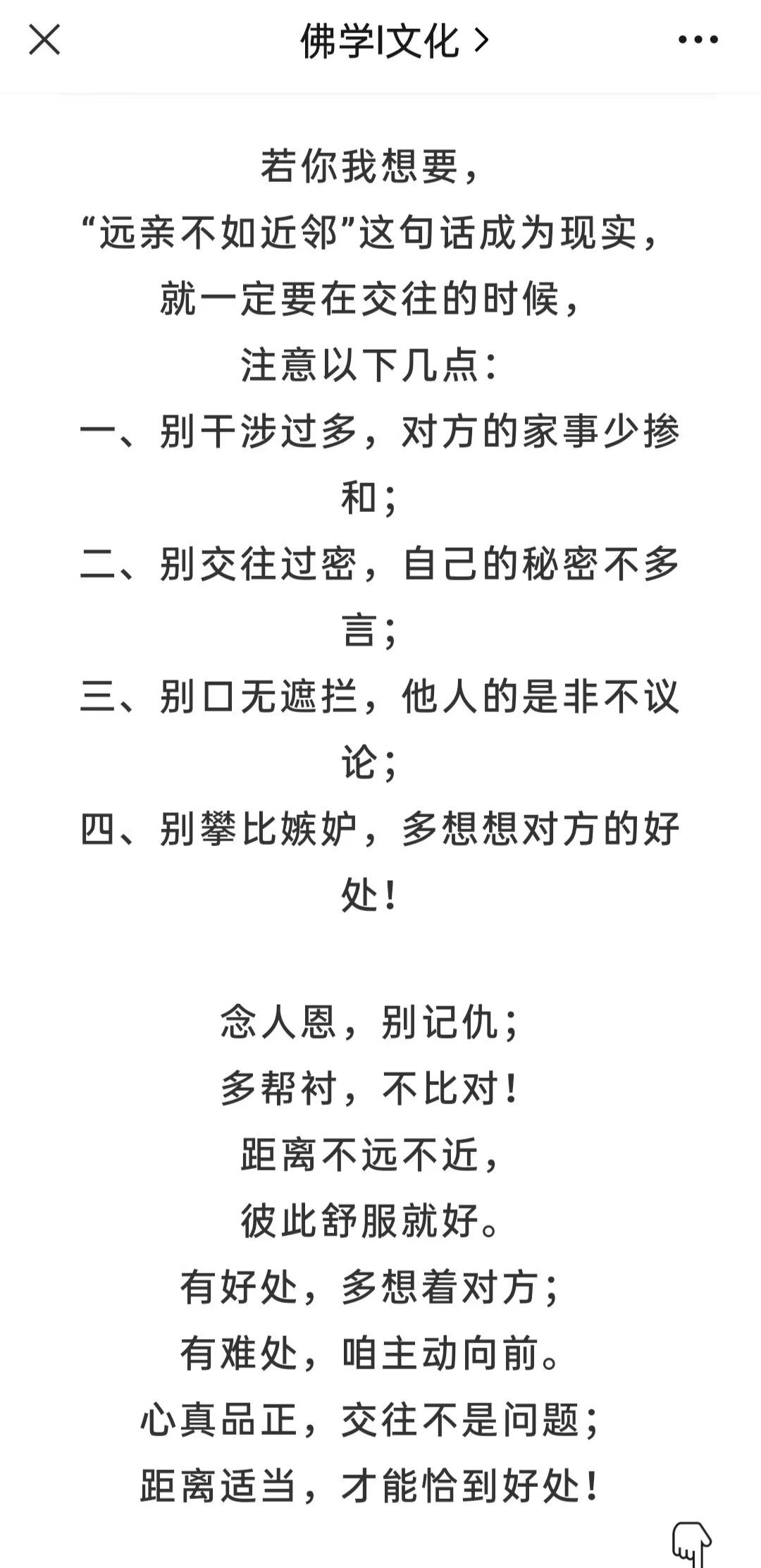 佛学I文化 >

若你我想要，
“远亲不如近邻”这句话成为现实，
就一定要在交往的时候，
注意以下几点：
一、别干涉过多，对方的家事少掺和；
二、别交往过密，自己的秘密不多言；
三、别口无遮拦，他人的是非不议论；
四、别攀比嫉妒，多想想对方的好处！

念人恩，别记仇；
多帮衬，不比对！
距离不远不近，
彼此舒服就好。
有好处，多想着对方；
有难处，咱主动向前。
心真品正，交往不是问题；
距离适当，才能恰到好处！